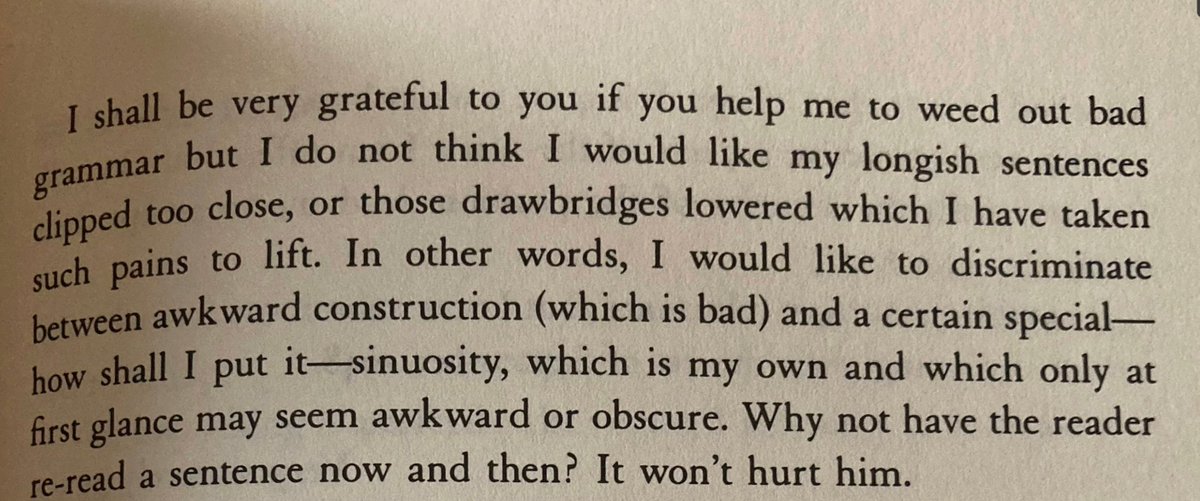 I shall be very grateful to you if you help me to weed out bad grammar but I do not think I would like my longish sentences clipped too close, or those drawbridges lowered which I have taken such pains to lift. In other words, I would like to discriminate between awkward construction (which is bad) and a certain special—how shall I put it—sinuosity, which is my own and which only at first glance may seem awkward or obscure. Why not have the reader re-read a sentence now and then? It won't hurt him.